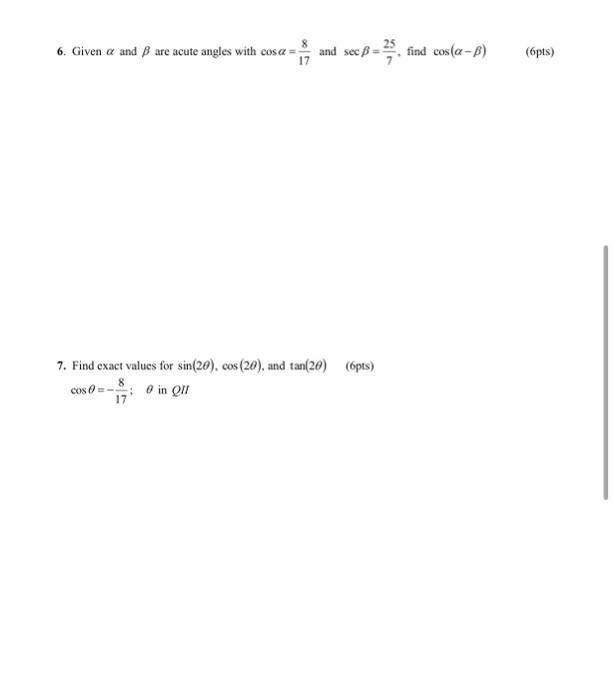 6. Given $\alpha$ and $\beta$ are acute angles with $\cos\alpha = \frac{8}{17}$ and $\sec\beta = \frac{25}{7}$, find $\cos(\alpha - \beta)$ (6pts)

7. Find exact values for $\sin(2\theta)$, $\cos(2\theta)$, and $\tan(2\theta)$ (6pts)

$\cos\theta = -\frac{8}{17}$; $\theta$ in $QII$